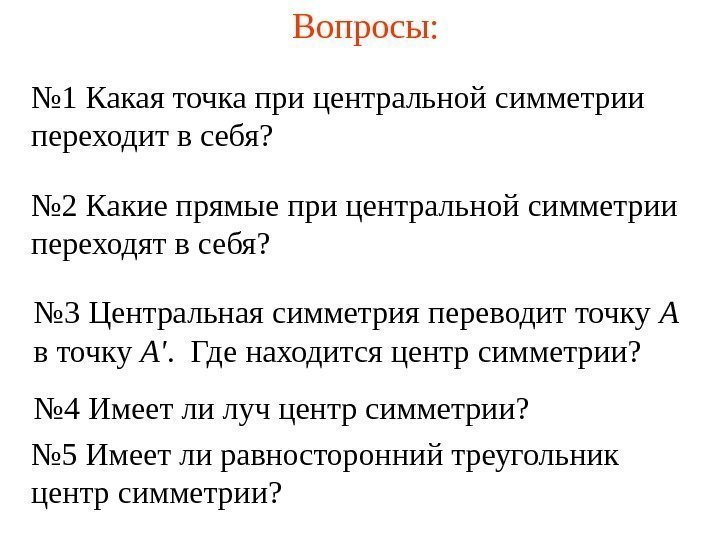 Вопросы:

№1 Какая точка при центральной симметрии переходит в себя?

№2 Какие прямые при центральной симметрии переходят в себя?

№3 Центральная симметрия переводит точку $A$ в точку $A'$. Где находится центр симметрии?

№4 Имеет ли луч центр симметрии?

№5 Имеет ли равносторонний треугольник центр симметрии?